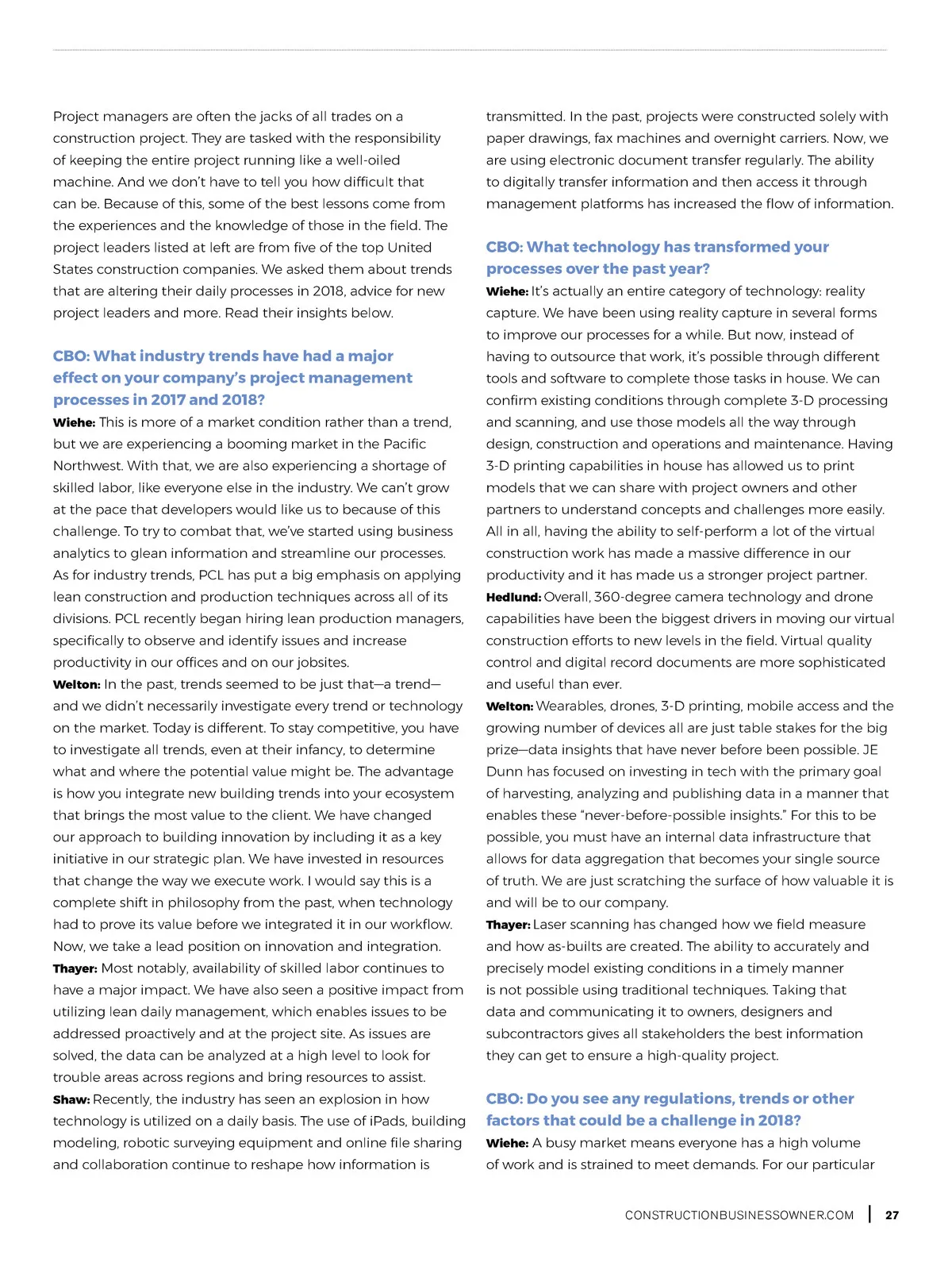 Project managers are often the jacks of all trades on a construction project. They are tasked with the responsibility of keeping the entire project running like a well-oiled machine. And we don't have to tell you how difficult that can be. Because of this, some of the best lessons come from the experiences and the knowledge of those in the field. The project leaders listed at left are from five of the top United States construction companies. We asked them about trends that are altering their daily processes in 2018, advice for new project leaders and more. Read their insights below.

CBO: What industry trends have had a major effect on your company's project management processes in 2017 and 2018?

Wiehe: This is more of a market condition rather than a trend, but we are experiencing a booming market in the Pacific Northwest. With that, we are also experiencing a shortage of skilled labor, like everyone else in the industry. We can't grow at the pace that developers would like us to because of this challenge. To try to combat that, we've started using business analytics to glean information and streamline our processes. As for industry trends, PCL has put a big emphasis on applying lean construction and production techniques across all of its divisions. PCL recently began hiring lean production managers, specifically to observe and identify issues and increase productivity in our offices and on our jobsites.

Welton: In the past, trends seemed to be just that—a trend—and we didn't necessarily investigate every trend or technology on the market. Today is different. To stay competitive, you have to investigate all trends, even at their infancy, to determine what and where the potential value might be. The advantage is how you integrate new building trends into your ecosystem that brings the most value to the client. We have changed our approach to building innovation by including it as a key initiative in our strategic plan. We have invested in resources that change the way we execute work. I would say this is a complete shift in philosophy from the past, when technology had to prove its value before we integrated it in our workflow. Now, we take a lead position on innovation and integration.

Thayer: Most notably, availability of skilled labor continues to have a major impact. We have also seen a positive impact from utilizing lean daily management, which enables issues to be addressed proactively and at the project site. As issues are solved, the data can be analyzed at a high level to look for trouble areas across regions and bring resources to assist.

Shaw: Recently, the industry has seen an explosion in how technology is utilized on a daily basis. The use of iPads, building modeling, robotic surveying equipment and online file sharing and collaboration continue to reshape how information is transmitted. In the past, projects were constructed solely with paper drawings, fax machines and overnight carriers. Now, we are using electronic document transfer regularly. The ability to digitally transfer information and then access it through management platforms has increased the flow of information.

CBO: What technology has transformed your processes over the past year?

Wiehe: It's actually an entire category of technology: reality capture. We have been using reality capture in several forms to improve our processes for a while. But now, instead of having to outsource that work, it's possible through different tools and software to complete those tasks in house. We can confirm existing conditions through complete 3-D processing and scanning, and use those models all the way through design, construction and operations and maintenance. Having 3-D printing capabilities in house has allowed us to print models that we can share with project owners and other partners to understand concepts and challenges more easily. All in all, having the ability to self-perform a lot of the virtual construction work has made a massive difference in our productivity and it has made us a stronger project partner.

Hedlund: Overall, 360-degree camera technology and drone capabilities have been the biggest drivers in moving our virtual construction efforts to new levels in the field. Virtual quality control and digital record documents are more sophisticated and useful than ever.

Welton: Wearables, drones, 3-D printing, mobile access and the growing number of devices all are just table stakes for the big prize—data insights that have never before been possible. JE Dunn has focused on investing in tech with the primary goal of harvesting, analyzing and publishing data in a manner that enables these "never-before-possible insights." For this to be possible, you must have an internal data infrastructure that allows for data aggregation that becomes your single source of truth. We are just scratching the surface of how valuable it is and will be to our company.

Thayer: Laser scanning has changed how we field measure and how as-builts are created. The ability to accurately and precisely model existing conditions in a timely manner is not possible using traditional techniques. Taking that data and communicating it to owners, designers and subcontractors gives all stakeholders the best information they can get to ensure a high-quality project.

CBO: Do you see any regulations, trends or other factors that could be a challenge in 2018?

Wiehe: A busy market means everyone has a high volume of work and is strained to meet demands. For our particular

CONSTRUCTIONBUSINESSOWNER.COM | 27